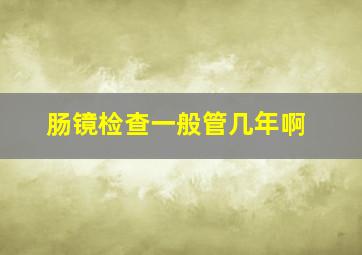 肠镜检查一般管几年啊